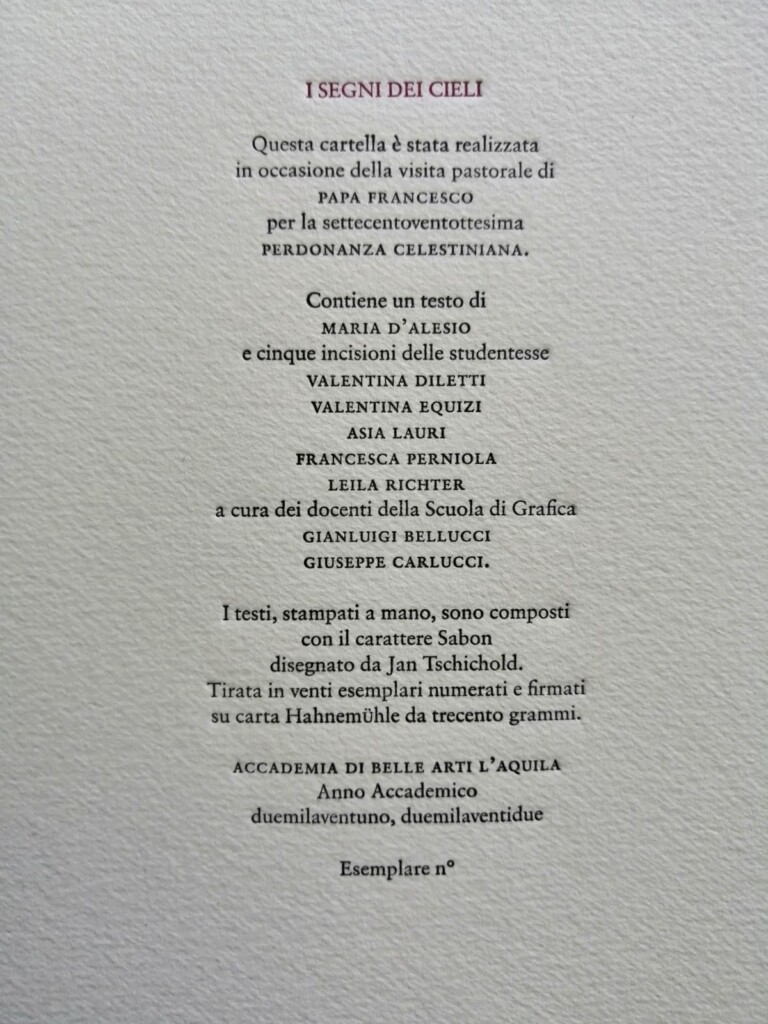 I SEGNI DEI CIELI

Questa cartella è stata realizzata
in occasione della visita pastorale di
PAPA FRANCESCO
per la settecentoventottesima
PERDONANZA CELESTINIANA.

Contiene un testo di
MARIA D'ALESIO
e cinque incisioni delle studentesse
VALENTINA DILETTI
VALENTINA EQUIZI
ASIA LAURI
FRANCESCA PERNIOLA
LEILA RICHTER
a cura dei docenti della Scuola di Grafica
GIANLUIGI BELLUCCI
GIUSEPPE CARLUCCI.

I testi, stampati a mano, sono composti
con il carattere Sabon
disegnato da Jan Tschichold.
Tirata in venti esemplari numerati e firmati
su carta Hahnemühle da trecento grammi.

ACCADEMIA DI BELLE ARTI L'AQUILA
Anno Accademico
duemilaventuno, duemilaventidue

Esemplare n°